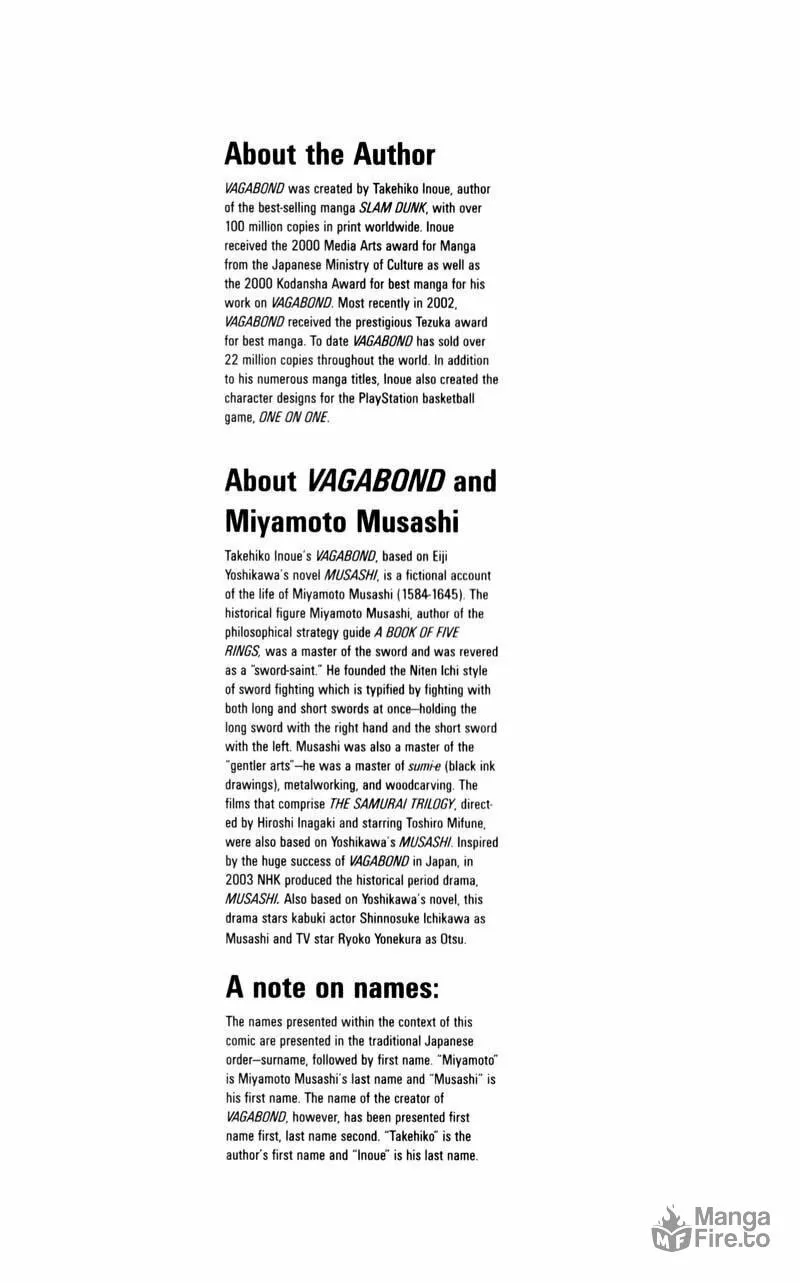 About the Author

VAGABOND was created by Takehiko Inoue, author of the best-selling manga SLAM DUNK, with over 100 million copies in print worldwide. Inoue received the 2000 Media Arts award for Manga from the Japanese Ministry of Culture as well as the 2000 Kodansha Award for best manga for his work on VAGABOND. Most recently in 2002, VAGABOND received the prestigious Tezuka award for best manga. To date VAGABOND has sold over 22 million copies throughout the world. In addition to his numerous manga titles, Inoue also created the character designs for the PlayStation basketball game, ONE ON ONE.

About VAGABOND and Miyamoto Musashi

Takehiko Inoue's VAGABOND, based on Eiji Yoshikawa's novel MUSASHI, is a fictional account of the life of Miyamoto Musashi (1584-1645). The historical figure Miyamoto Musashi, author of the philosophical strategy guide A BOOK OF FIVE RINGS, was a master of the sword and was revered as a "sword-saint." He founded the Niten Ichi style of sword fighting which is typified by fighting with both long and short swords at once—holding the long sword with the right hand and the short sword with the left. Musashi was also a master of the "gentler arts"—he was a master of sumi-e (black ink drawings), metalworking, and woodcarving. The films that comprise THE SAMURAI TRILOGY, directed by Hiroshi Inagaki and starring Toshiro Mifune, were also based on Yoshikawa's MUSASHI. Inspired by the huge success of VAGABOND in Japan, in 2003 NHK produced the historical period drama, MUSASHI. Also based on Yoshikawa's novel, this drama stars kabuki actor Shinnosuke Ichikawa as Musashi and TV star Ryoko Yonekura as Otsu.

A note on names:

The names presented within the context of this comic are presented in the traditional Japanese order—surname, followed by first name. "Miyamoto" is Miyamoto Musashi's last name and "Musashi" is his first name. The name of the creator of VAGABOND, however, has been presented first name first, last name second. "Takehiko" is the author's first name and "Inoue" is his last name.

Manga Fire.to